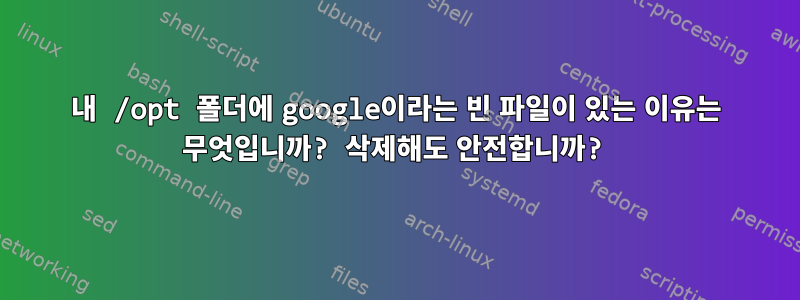 내 /opt 폴더에 google이라는 빈 파일이 있는 이유는 무엇입니까? 삭제해도 안전합니까?

linux
shell-script
ubuntu
shell
text-processing
awk
bash
debian
ssh
centos
command-line
grep
systemd
fedora
sed
arch-linux
permissions
networking
files
scripting